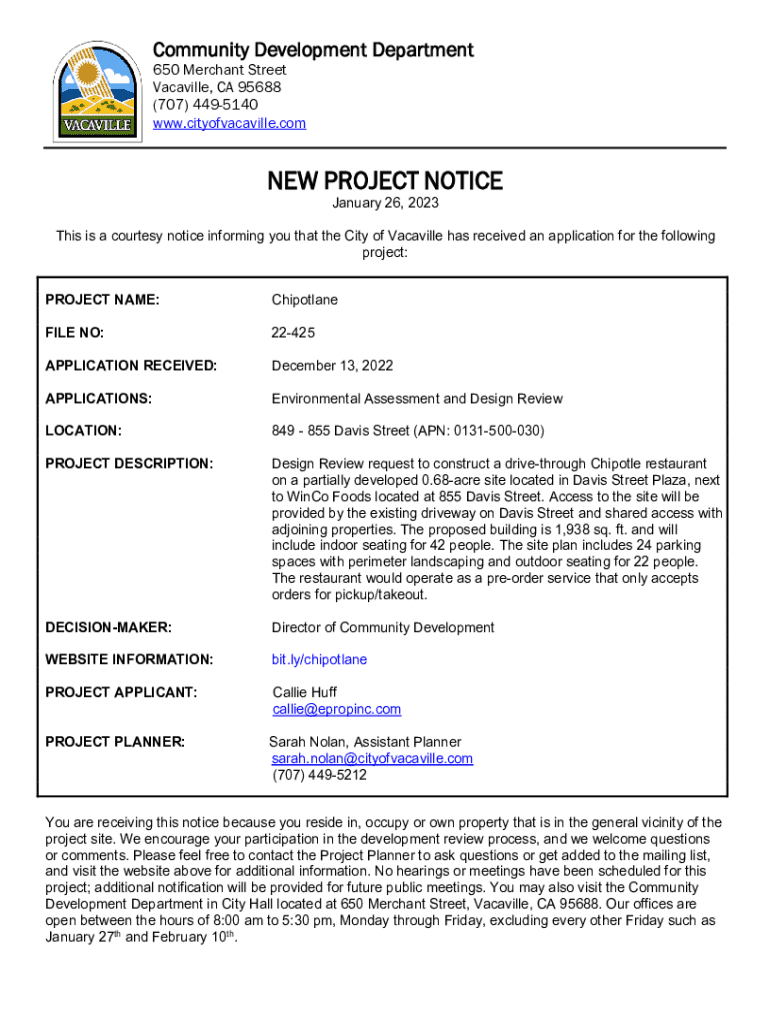 VACAVILLE

Community Development Department
650 Merchant Street
Vacaville, CA 95688
(707) 449-5140
www.cityofvacaville.com

NEW PROJECT NOTICE
January 26, 2023

This is a courtesy notice informing you that the City of Vacaville has received an application for the following project:

| | |
|---|---|
| PROJECT NAME: | Chipotlane |
| FILE NO: | 22-425 |
| APPLICATION RECEIVED: | December 13, 2022 |
| APPLICATIONS: | Environmental Assessment and Design Review |
| LOCATION: | 849 - 855 Davis Street (APN: 0131-500-030) |
| PROJECT DESCRIPTION: | Design Review request to construct a drive-through Chipotle restaurant on a partially developed 0.68-acre site located in Davis Street Plaza, next to WinCo Foods located at 855 Davis Street. Access to the site will be provided by the existing driveway on Davis Street and shared access with adjoining properties. The proposed building is 1,938 sq. ft. and will include indoor seating for 42 people. The site plan includes 24 parking spaces with perimeter landscaping and outdoor seating for 22 people. The restaurant would operate as a pre-order service that only accepts orders for pickup/takeout. |
| DECISION-MAKER: | Director of Community Development |
| WEBSITE INFORMATION: | bit.ly/chipotlane |
| PROJECT APPLICANT: | Callie Huff callie@epropinc.com |
| PROJECT PLANNER: | Sarah Nolan, Assistant Planner sarah.nolan@cityofvacaville.com (707) 449-5212 |

You are receiving this notice because you reside in, occupy or own property that is in the general vicinity of the project site. We encourage your participation in the development review process, and we welcome questions or comments. Please feel free to contact the Project Planner to ask questions or get added to the mailing list, and visit the website above for additional information. No hearings or meetings have been scheduled for this project; additional notification will be provided for future public meetings. You may also visit the Community Development Department in City Hall located at 650 Merchant Street, Vacaville, CA 95688. Our offices are open between the hours of 8:00 am to 5:30 pm, Monday through Friday, excluding every other Friday such as January 27$^{th}$ and February 10$^{th}$.